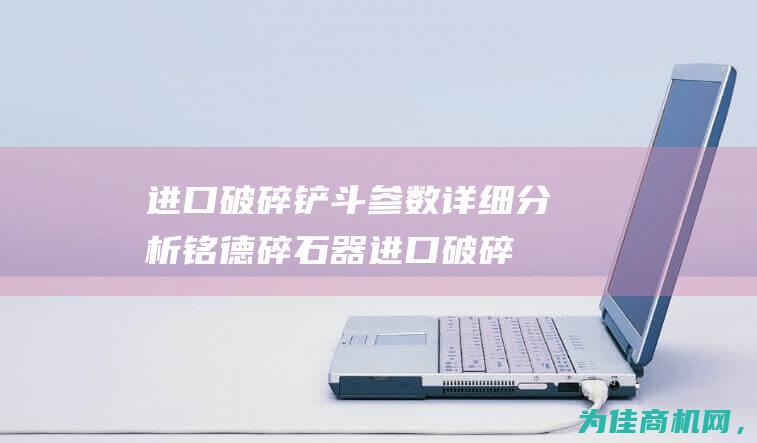 进口破碎铲斗参数详细分析铭德碎石器进口破碎

为佳商机网，